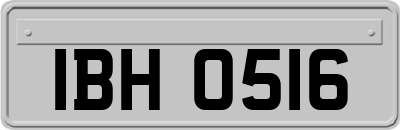 IBH 0516